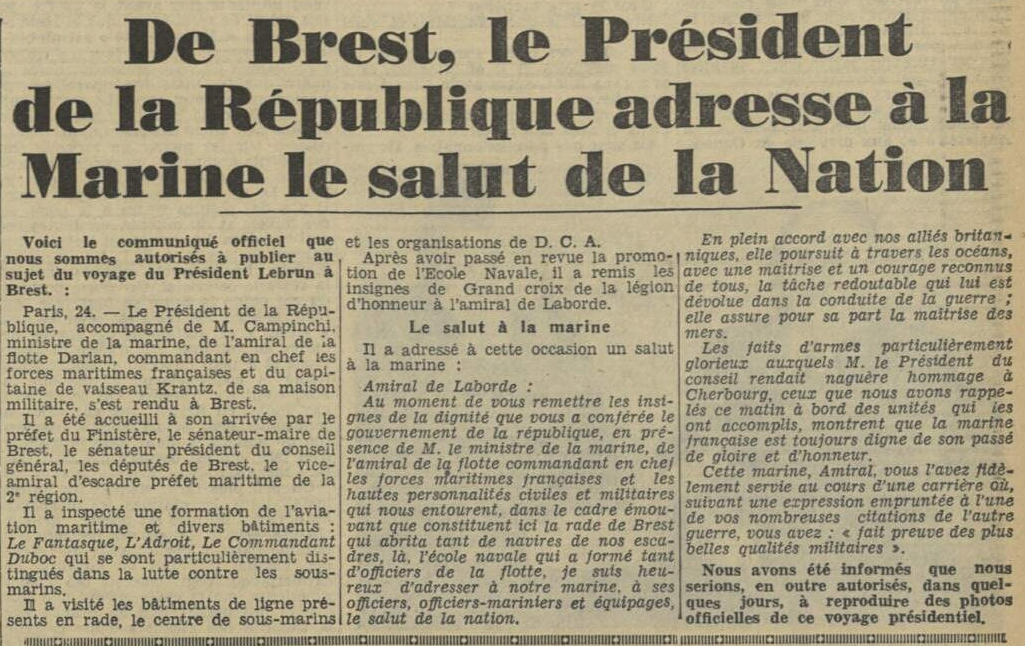 De Brest, le Président de la République adresse à la Marine le salut de la Nation

Voici le communiqué officiel que nous sommes autorisés à publier au sujet du voyage du Président Lebrun à Brest. :

Paris, 24. — Le Président de la République, accompagné de M. Campinchi, ministre de la marine, de l'amiral de la flotte Darlan, commandant en chef les forces maritimes françaises et du capitaine de vaisseau Krantz, de sa maison militaire, s'est rendu à Brest.

Il a été accueilli à son arrivée par le préfet du Finistère, le sénateur-maire de Brest, le sénateur président du conseil général, les députés de Brest, le vice-amiral d'escadre préfet maritime de la 2e région.

Il a inspecté une formation de l'aviation maritime et divers bâtiments : Le Fantasque, L'Adroit, Le Commandant Duboc qui se sont particulièrement distingués dans la lutte contre les sous-marins.

Il a visité les bâtiments de ligne présents en rade, le centre de sous-marins et les organisations de D. C. A.

Après avoir passé en revue la promotion de l'Ecole Navale, il a remis les insignes de Grand croix de la légion d'honneur à l'amiral de Laborde.

Le salut à la marine

Il a adressé à cette occasion un salut à la marine :

Amiral de Laborde :

Au moment de vous remettre les insignes de la dignité que vous a conférée le gouvernement de la république, en présence de M. le ministre de la marine, de l'amiral de la flotte commandant en chef les forces maritimes françaises et les hautes personnalités civiles et militaires qui nous entourent, dans le cadre émouvant que constituent ici la rade de Brest qui abrita tant de navires de nos escadres, là, l'école navale qui a formé tant d'officiers de la flotte, je suis heureux d'adresser à notre marine, à ses officiers, officiers-mariniers et équipages, le salut de la nation.

En plein accord avec nos alliés britanniques, elle poursuit à travers les océans, avec une maîtrise et un courage reconnus de tous, la tâche redoutable qui lui est dévolue dans la conduite de la guerre ; elle assure pour sa part la maîtrise des mers.

Les faits d'armes particulièrement glorieux auxquels M. le Président du conseil rendait naguère hommage à Cherbourg, ceux que nous avons rappelés ce matin à bord des unités qui les ont accomplis, montrent que la marine française est toujours digne de son passé de gloire et d'honneur.

Cette marine, Amiral, vous l'avez fidèlement servie au cours d'une carrière où, suivant une expression empruntée à l'une de vos nombreuses citations de l'autre guerre, vous avez : « fait preuve des plus belles qualités militaires ».

Nous avons été informés que nous serions, en outre autorisés, dans quelques jours, à reproduire des photos officielles de ce voyage présidentiel.